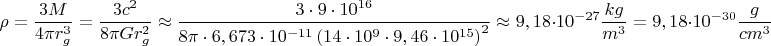 $\rho = \frac{3M}{4\pi r_g^3} = \frac{3c^2}{8\pi G r_g^2} \approx \frac{3 \cdot 9 \cdot 10^{16}}{8\pi \cdot 6,673 \cdot 10^{-11} \left(14 \cdot 10^9 \cdot 9,46 \cdot 10^{15}\right)^2} \approx 9,18 \cdot 10^{-27} \frac{kg}{m^3} = 9,18 \cdot 10^{-30} \frac{g}{cm^3}$